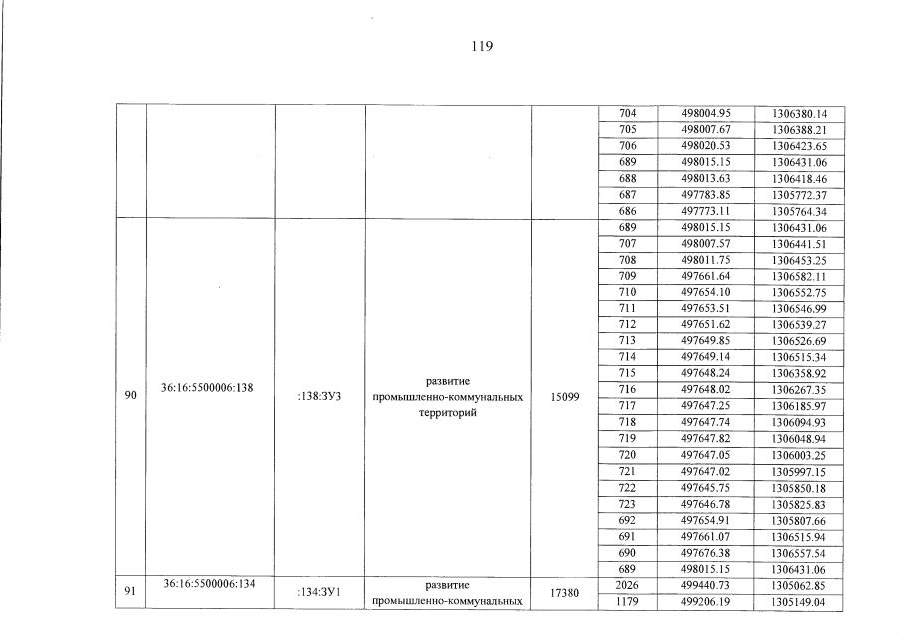 119

| | | | | | | | |
|---|---|---|---|---|---|---|---|
| | | | | | 704 | 498004.95 | 1306380.14 |
| | | | | | 705 | 498007.67 | 1306388.21 |
| | | | | | 706 | 498020.53 | 1306423.65 |
| | | | | | 689 | 498015.15 | 1306431.06 |
| | | | | | 688 | 498013.63 | 1306418.46 |
| | | | | | 687 | 497783.85 | 1305772.37 |
| | | | | | 686 | 497773.11 | 1305764.34 |
| 90 | 36:16:5500006:138 | :138:ЗУ3 | развитие промышленно-коммунальных территорий | 15099 | 689 | 498015.15 | 1306431.06 |
| | | | | | 707 | 498007.57 | 1306441.51 |
| | | | | | 708 | 498011.75 | 1306453.25 |
| | | | | | 709 | 497661.64 | 1306582.11 |
| | | | | | 710 | 497654.10 | 1306552.75 |
| | | | | | 711 | 497653.51 | 1306546.99 |
| | | | | | 712 | 497651.62 | 1306539.27 |
| | | | | | 713 | 497649.85 | 1306526.69 |
| | | | | | 714 | 497649.14 | 1306515.34 |
| | | | | | 715 | 497648.24 | 1306358.92 |
| | | | | | 716 | 497648.02 | 1306267.35 |
| | | | | | 717 | 497647.25 | 1306185.97 |
| | | | | | 718 | 497647.74 | 1306094.93 |
| | | | | | 719 | 497647.82 | 1306048.94 |
| | | | | | 720 | 497647.05 | 1306003.25 |
| | | | | | 721 | 497647.02 | 1305997.15 |
| | | | | | 722 | 497645.75 | 1305850.18 |
| | | | | | 723 | 497646.78 | 1305825.83 |
| | | | | | 692 | 497654.91 | 1305807.66 |
| | | | | | 691 | 497661.07 | 1306515.94 |
| | | | | | 690 | 497676.38 | 1306557.54 |
| | | | | | 689 | 498015.15 | 1306431.06 |
| 91 | 36:16:5500006:134 | :134:ЗУ1 | развитие промышленно-коммунальных | 17380 | 2026 | 499440.73 | 1305062.85 |
| | | | | | 1179 | 499206.19 | 1305149.04 |